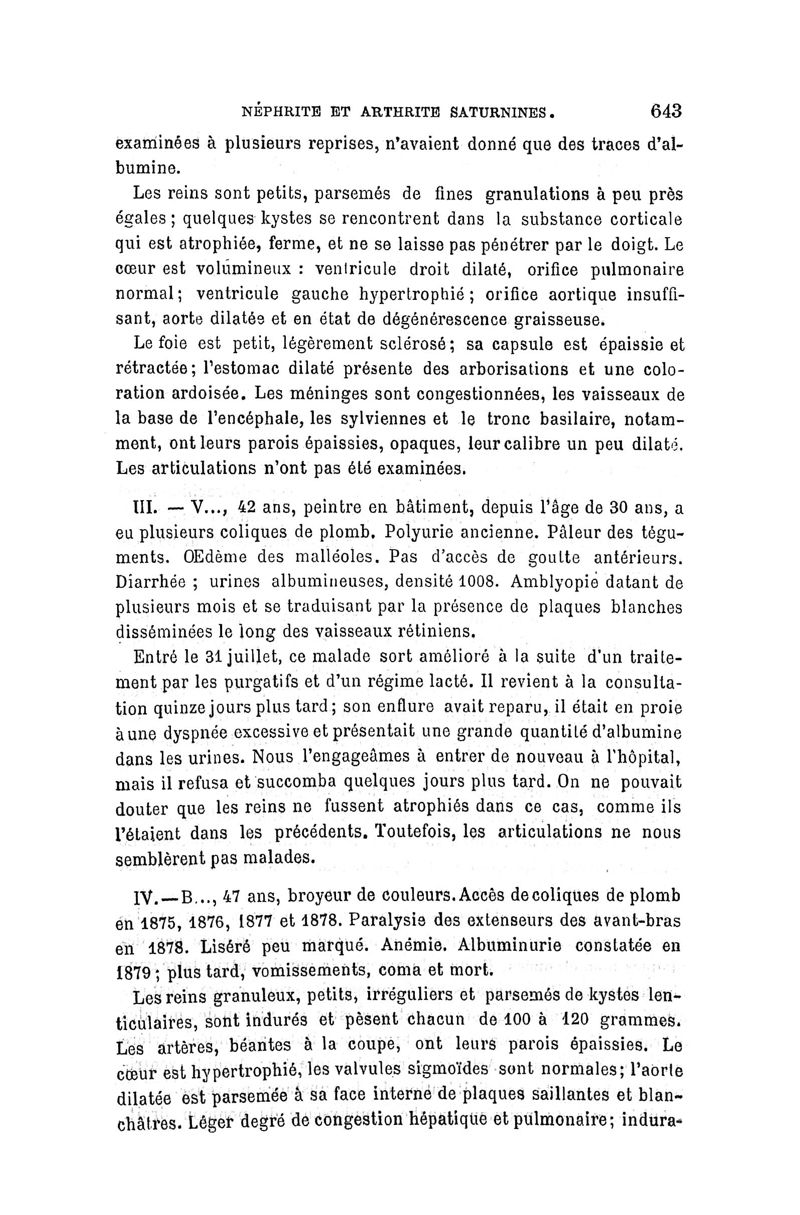 NÉPHRITE ET ARTHRITE SATURNINES. 643

examinées à plusieurs reprises, n'avaient donné que des traces d'albumine.

Les reins sont petits, parsemés de fines granulations à peu près égales; quelques kystes se rencontrent dans la substance corticale qui est atrophiée, ferme, et ne se laisse pas pénétrer par le doigt. Le cœur est volumineux : ventricule droit dilaté, orifice pulmonaire normal; ventricule gauche hypertrophié; orifice aortique insuffisant, aorte dilatée et en état de dégénérescence graisseuse.

Le foie est petit, légèrement sclérosé; sa capsule est épaissie et rétractée; l'estomac dilaté présente des arborisations et une coloration ardoisée. Les méninges sont congestionnées, les vaisseaux de la base de l'encéphale, les sylviennes et le tronc basilaire, notamment, ont leurs parois épaissies, opaques, leur calibre un peu dilaté. Les articulations n'ont pas été examinées.

III. — V..., 42 ans, peintre en bâtiment, depuis l'âge de 30 ans, a eu plusieurs coliques de plomb. Polyurie ancienne. Pâleur des téguments. Œdème des malléoles. Pas d'accès de goutte antérieurs. Diarrhée ; urines albumineuses, densité 1008. Amblyopie datant de plusieurs mois et se traduisant par la présence de plaques blanches disséminées le long des vaisseaux rétiniens.

Entré le 31 juillet, ce malade sort amélioré à la suite d'un traitement par les purgatifs et d'un régime lacté. Il revient à la consultation quinze jours plus tard; son enflure avait reparu, il était en proie à une dyspnée excessive et présentait une grande quantité d'albumine dans les urines. Nous l'engageâmes à entrer de nouveau à l'hôpital, mais il refusa et succomba quelques jours plus tard. On ne pouvait douter que les reins ne fussent atrophiés dans ce cas, comme ils l'étaient dans les précédents. Toutefois, les articulations ne nous semblèrent pas malades.

IV.—B..., 47 ans, broyeur de couleurs. Accès de coliques de plomb en 1875, 1876, 1877 et 1878. Paralysie des extenseurs des avant-bras en 1878. Liséré peu marqué. Anémie. Albuminurie constatée en 1879; plus tard, vomissements, coma et mort.

Les reins granuleux, petits, irréguliers et parsemés de kystes lenticulaires, sont indurés et pèsent chacun de 100 à 120 grammes. Les artères, béantes à la coupe, ont leurs parois épaissies. Le cœur est hypertrophié, les valvules sigmoïdes sont normales; l'aorte dilatée est parsemée à sa face interne de plaques saillantes et blanchâtres. Léger degré de congestion hépatique et pulmonaire; indura-